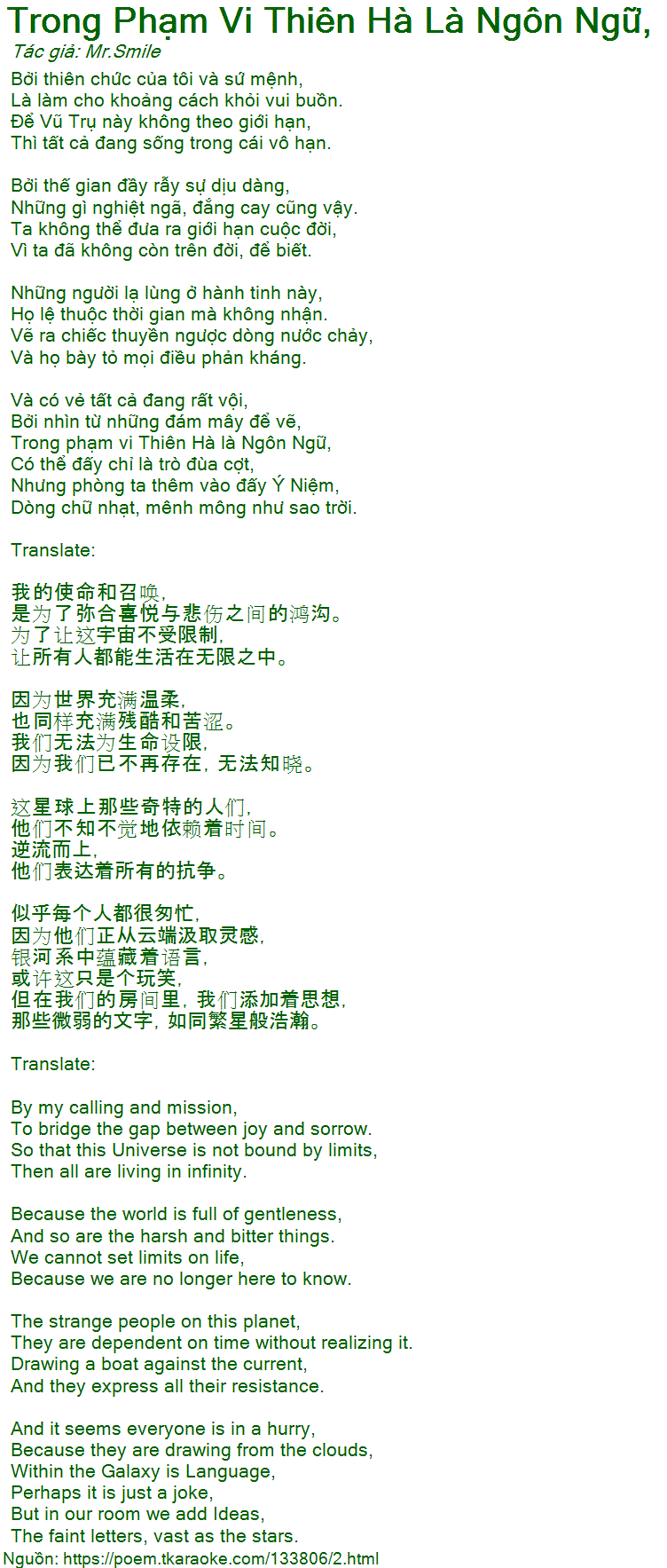 Trong Phạm Vi Thiên Hà Là Ngôn Ngữ,
Tác giả: Mr.Smile

Bởi thiên chức của tôi và sứ mệnh,
Là làm cho khoảng cách khỏi vui buồn.
Để Vũ Trụ này không theo giới hạn,
Thì tất cả đang sống trong cái vô hạn.

Bởi thế gian đầy rẫy sự dịu dàng,
Những gì nghiệt ngã, đắng cay cũng vậy.
Ta không thể đưa ra giới hạn cuộc đời,
Vì ta đã không còn trên đời, để biết.

Những người lạ lùng ở hành tinh này,
Họ lệ thuộc thời gian mà không nhận.
Vẽ ra chiếc thuyền ngược dòng nước chảy,
Và họ bày tỏ mọi điều phản kháng.

Và có vẻ tất cả đang rất vội,
Bởi nhìn từ những đám mây để vẽ,
Trong phạm vi Thiên Hà là Ngôn Ngữ,
Có thể đấy chỉ là trò đùa cợt,
Nhưng phòng ta thêm vào đấy Ý Niệm,
Dòng chữ nhạt, mênh mông như sao trời.

Translate:

我的使命和召唤,
是为了弥合喜悦与悲伤之间的鸿沟。
为了让这宇宙不受限制,
让所有人都能生活在无限之中。

因为世界充满温柔,
也同样充满残酷和苦涩。
我们无法为生命设限,
因为我们已不再存在，无法知晓。

这星球上那些奇特的人们,
他们不知不觉地依赖着时间。
逆流而上,
他们表达着所有的抗争。

似乎每个人都很匆忙,
因为他们正从云端汲取灵感,
银河系中蕴藏着语言,
或许这只是个玩笑,
但在我们的房间里，我们添加着思想,
那些微弱的文字，如同繁星般浩瀚。

Translate:

By my calling and mission,
To bridge the gap between joy and sorrow.
So that this Universe is not bound by limits,
Then all are living in infinity.

Because the world is full of gentleness,
And so are the harsh and bitter things.
We cannot set limits on life,
Because we are no longer here to know.

The strange people on this planet,
They are dependent on time without realizing it.
Drawing a boat against the current,
And they express all their resistance.

And it seems everyone is in a hurry,
Because they are drawing from the clouds,
Within the Galaxy is Language,
Perhaps it is just a joke,
But in our room we add Ideas,
The faint letters, vast as the stars.

Nguồn: https://poem.tkaraoke.com/133806/2.html